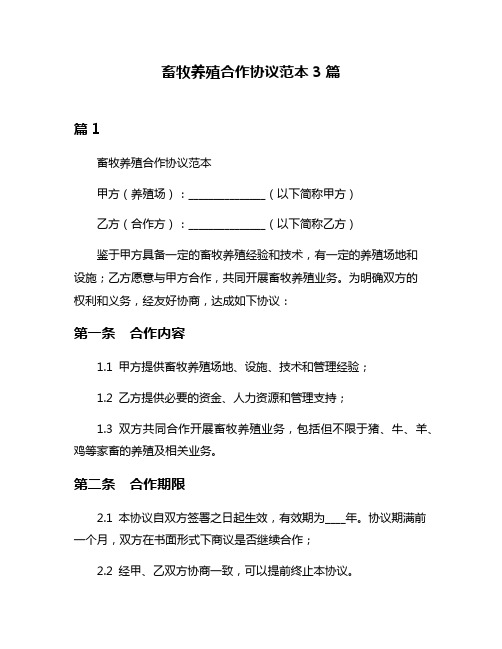 畜牧养殖合作协议范本 3 篇

篇 1

畜牧养殖合作协议范本

甲方（养殖场）：______________（以下简称甲方）

乙方（合作方）：______________（以下简称乙方）

鉴于甲方具备一定的畜牧养殖经验和技术，有一定的养殖场地和设施；乙方愿意与甲方合作，共同开展畜牧养殖业务。为明确双方的权利和义务，经友好协商，达成如下协议：

第一条　合作内容

1.1 甲方提供畜牧养殖场地、设施、技术和管理经验；

1.2 乙方提供必要的资金、人力资源和管理支持；

1.3 双方共同合作开展畜牧养殖业务，包括但不限于猪、牛、羊、鸡等家畜的养殖及相关业务。

第二条　合作期限

2.1 本协议自双方签署之日起生效，有效期为____年。协议期满前一个月，双方在书面形式下商议是否继续合作；

2.2 经甲、乙双方协商一致，可以提前终止本协议。